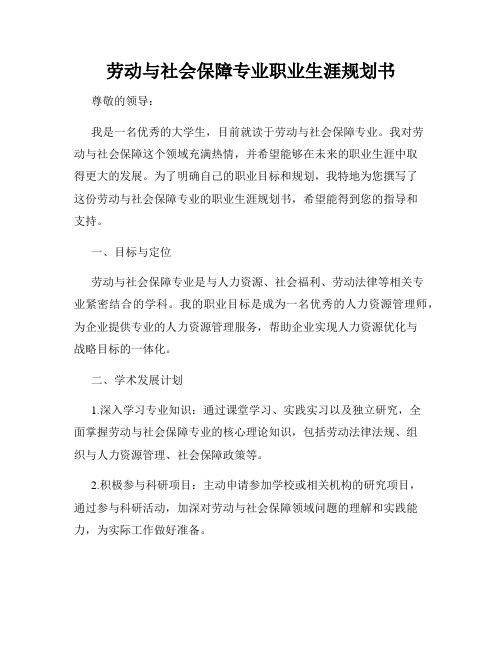 劳动与社会保障专业职业生涯规划书

尊敬的领导：

我是一名优秀的大学生，目前就读于劳动与社会保障专业。我对劳动与社会保障这个领域充满热情，并希望能够在未来的职业生涯中取得更大的发展。为了明确自己的职业目标和规划，我特地为您撰写了这份劳动与社会保障专业的职业生涯规划书，希望能得到您的指导和支持。

一、目标与定位

劳动与社会保障专业是与人力资源、社会福利、劳动法律等相关专业紧密结合的学科。我的职业目标是成为一名优秀的人力资源管理师，为企业提供专业的人力资源管理服务，帮助企业实现人力资源优化与战略目标的一体化。

二、学术发展计划

1.深入学习专业知识：通过课堂学习、实践实习以及独立研究，全面掌握劳动与社会保障专业的核心理论知识，包括劳动法律法规、组织与人力资源管理、社会保障政策等。

2.积极参与科研项目：主动申请参加学校或相关机构的研究项目，通过参与科研活动，加深对劳动与社会保障领域问题的理解和实践能力，为实际工作做好准备。